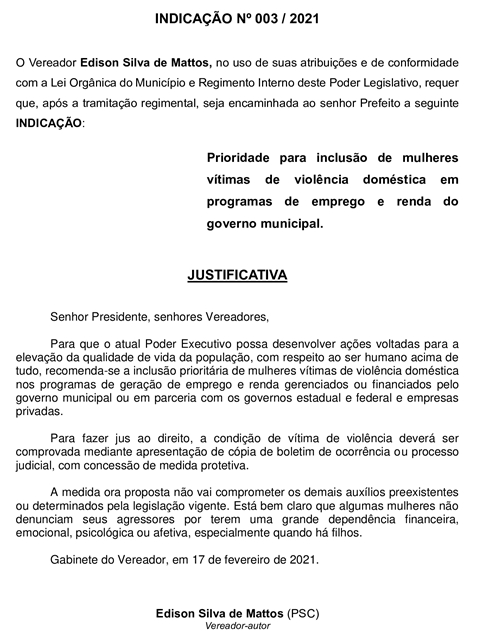 INDICAÇÃO Nº 003 / 2021

O Vereador Edison Silva de Mattos, no uso de suas atribuições e de conformidade com a Lei Orgânica do Município e Regimento Interno deste Poder Legislativo, requer que, após a tramitação regimental, seja encaminhada ao senhor Prefeito a seguinte INDICAÇÃO:

Prioridade para inclusão de mulheres vítimas de violência doméstica em programas de emprego e renda do governo municipal.

JUSTIFICATIVA

Senhor Presidente, senhores Vereadores,

Para que o atual Poder Executivo possa desenvolver ações voltadas para a elevação da qualidade de vida da população, com respeito ao ser humano acima de tudo, recomenda-se a inclusão prioritária de mulheres vítimas de violência doméstica nos programas de geração de emprego e renda gerenciados ou financiados pelo governo municipal ou em parceria com os governos estadual e federal e empresas privadas.

Para fazer jus ao direito, a condição de vítima de violência deverá ser comprovada mediante apresentação de cópia de boletim de ocorrência ou processo judicial, com concessão de medida protetiva.

A medida ora proposta não vai comprometer os demais auxílios preexistentes ou determinados pela legislação vigente. Está bem claro que algumas mulheres não denunciam seus agressores por terem uma grande dependência financeira, emocional, psicológica ou afetiva, especialmente quando há filhos.

Gabinete do Vereador, em 17 de fevereiro de 2021.

Edison Silva de Mattos (PSC)
Vereador-autor